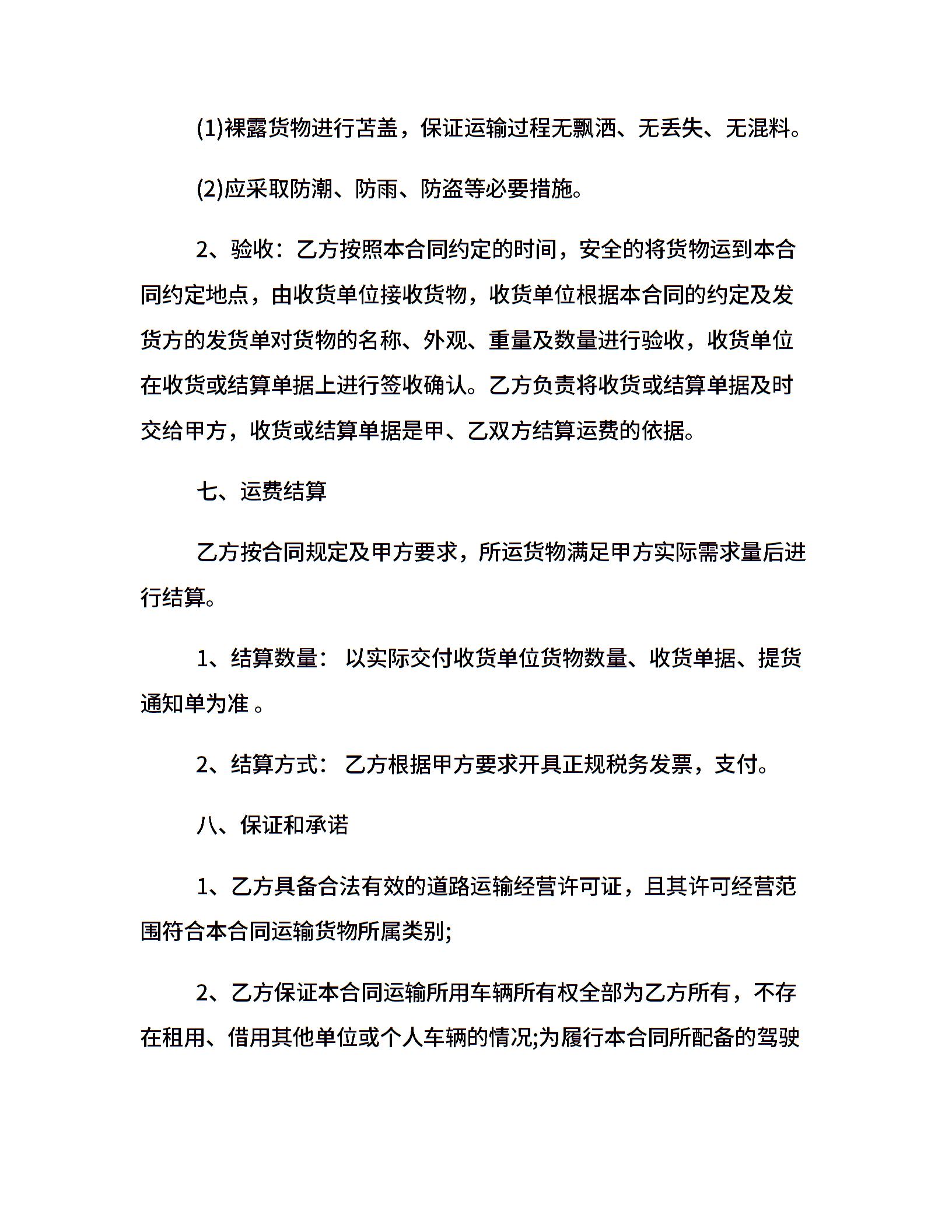 (1)裸露货物进行苫盖，保证运输过程无飘洒、无丢失、无混料。

(2)应采取防潮、防雨、防盗等必要措施。

2、验收：乙方按照本合同约定的时间，安全的将货物运到本合同约定地点，由收货单位接收货物，收货单位根据本合同的约定及发货方的发货单对货物的名称、外观、重量及数量进行验收，收货单位在收货或结算单据上进行签收确认。乙方负责将收货或结算单据及时交给甲方，收货或结算单据是甲、乙双方结算运费的依据。

七、运费结算

乙方按合同规定及甲方要求，所运货物满足甲方实际需求量后进行结算。

1、结算数量： 以实际交付收货单位货物数量、收货单据、提货通知单为准 。

2、结算方式： 乙方根据甲方要求开具正规税务发票，支付。

八、保证和承诺

1、乙方具备合法有效的道路运输经营许可证，且其许可经营范围符合本合同运输货物所属类别;

2、乙方保证本合同运输所用车辆所有权全部为乙方所有，不存在租用、借用其他单位或个人车辆的情况;为履行本合同所配备的驾驶